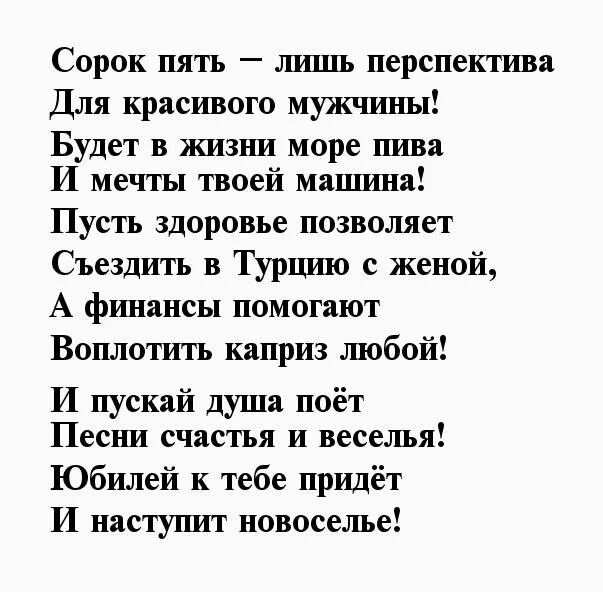 Сорок пять – лишь перспектива
Для красивого мужчины!
Будет в жизни море пива
И мечты твоей машина!
Пусть здоровье позволяет
Съездить в Турцию с женой,
А финансы помогают
Воплотить каприз любой!

И пускай душа поёт
Песни счастья и веселья!
Юбилей к тебе придёт
И наступит новоселье!